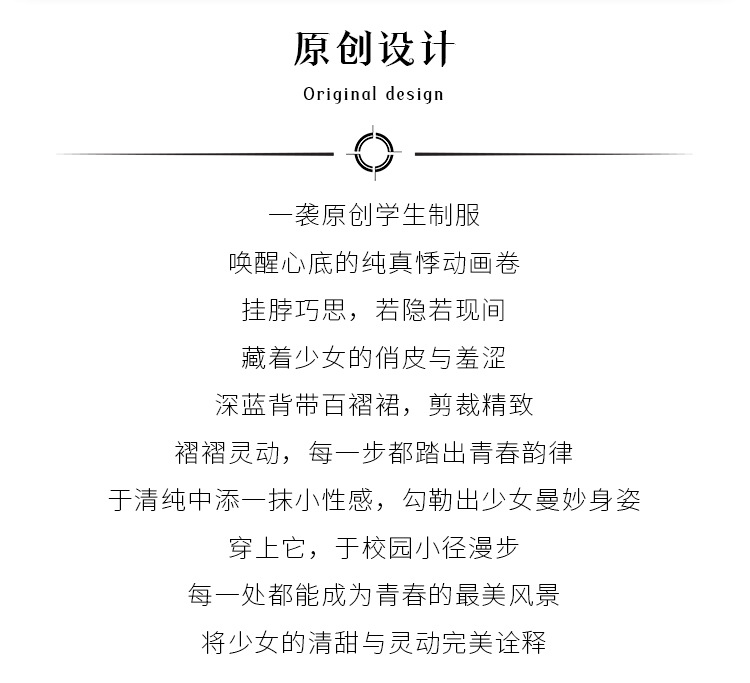 原创设计

Original design

一袭原创学生制服
唤醒心底的纯真悸动画卷
挂脖巧思，若隐若现间
藏着少女的俏皮与羞涩
深蓝背带百褶裙，剪裁精致
褶褶灵动，每一步都踏出青春韵律
于清纯中添一抹小性感，勾勒出少女曼妙身姿
穿上它，于校园小径漫步
每一处都能成为青春的最美风景
将少女的清甜与灵动完美诠释